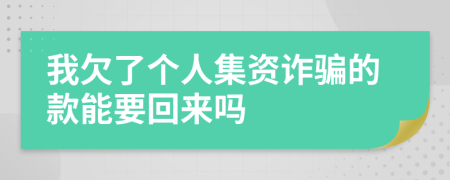 我欠了个人集资诈骗的款能要回来吗